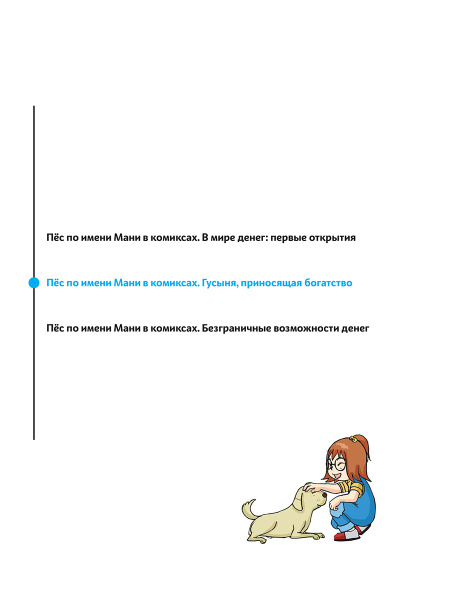 Пёс по имени Мани в комиксах. В мире денег: первые открытия

Пёс по имени Мани в комиксах. Гусыня, приносящая богатство

Пёс по имени Мани в комиксах. Безграничные возможности денег